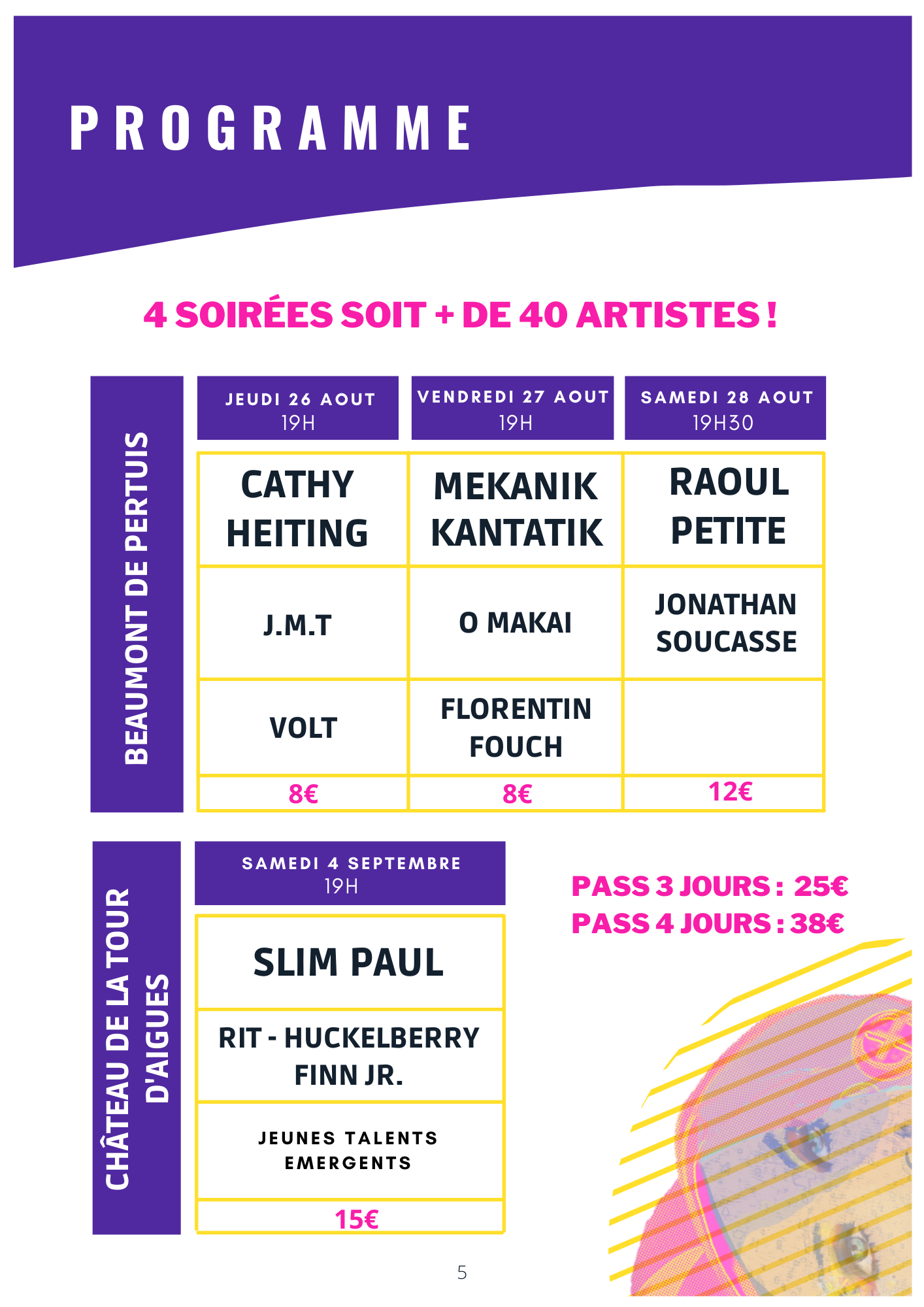 PROGRAMME

4 SOIRÉES SOIT + DE 40 ARTISTES !

BEAUMONT DE PERTUIS

| JEUDI 26 AOUT 19H | VENDREDI 27 AOUT 19H | SAMEDI 28 AOUT 19H30 |
|---|---|---|
| CATHY HEITING | MEKANIK KANTATIK | RAOUL PETITE |
| J.M.T | O MAKAI | JONATHAN SOUCASSE |
| VOLT | FLORENTIN FOUCH | |
| 8€ | 8€ | 12€ |

CHÂTEAU DE LA TOUR D'AIGUES

| SAMEDI 4 SEPTEMBRE 19H |
|---|
| SLIM PAUL |
| RIT - HUCKELBERRY FINN JR. |
| JEUNES TALENTS EMERGENTS |
| 15€ |

PASS 3 JOURS : 25€
PASS 4 JOURS : 38€

5